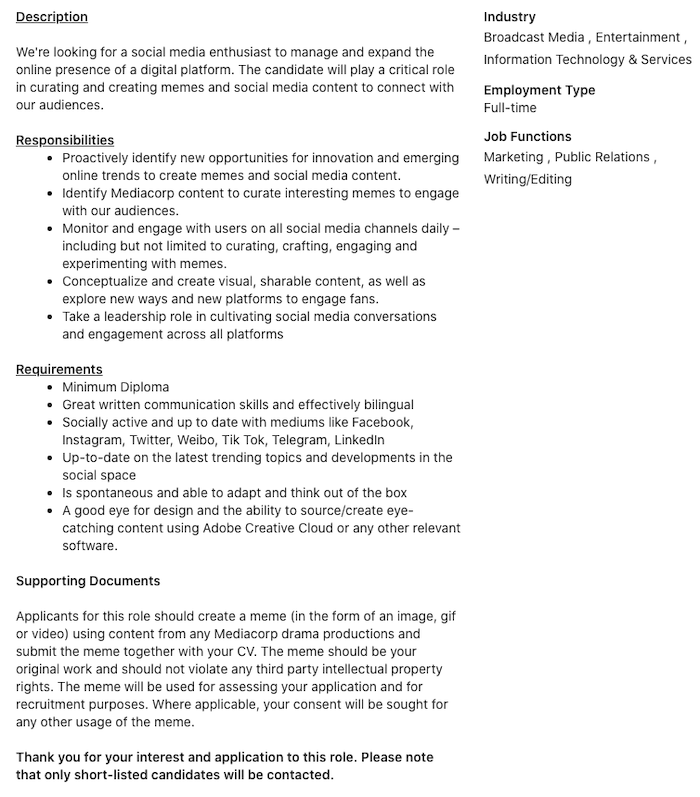 Description

We're looking for a social media enthusiast to manage and expand the online presence of a digital platform. The candidate will play a critical role in curating and creating memes and social media content to connect with our audiences.

Responsibilities
- Proactively identify new opportunities for innovation and emerging online trends to create memes and social media content.
- Identify Mediacorp content to curate interesting memes to engage with our audiences.
- Monitor and engage with users on all social media channels daily – including but not limited to curating, crafting, engaging and experimenting with memes.
- Conceptualize and create visual, sharable content, as well as explore new ways and new platforms to engage fans.
- Take a leadership role in cultivating social media conversations and engagement across all platforms

Requirements
- Minimum Diploma
- Great written communication skills and effectively bilingual
- Socially active and up to date with mediums like Facebook, Instagram, Twitter, Weibo, Tik Tok, Telegram, LinkedIn
- Up-to-date on the latest trending topics and developments in the social space
- Is spontaneous and able to adapt and think out of the box
- A good eye for design and the ability to source/create eye-catching content using Adobe Creative Cloud or any other relevant software.

Supporting Documents

Applicants for this role should create a meme (in the form of an image, gif or video) using content from any Mediacorp drama productions and submit the meme together with your CV. The meme should be your original work and should not violate any third party intellectual property rights. The meme will be used for assessing your application and for recruitment purposes. Where applicable, your consent will be sought for any other usage of the meme.

Thank you for your interest and application to this role. Please note that only short-listed candidates will be contacted.

Industry
Broadcast Media , Entertainment , Information Technology & Services

Employment Type
Full-time

Job Functions
Marketing , Public Relations , Writing/Editing